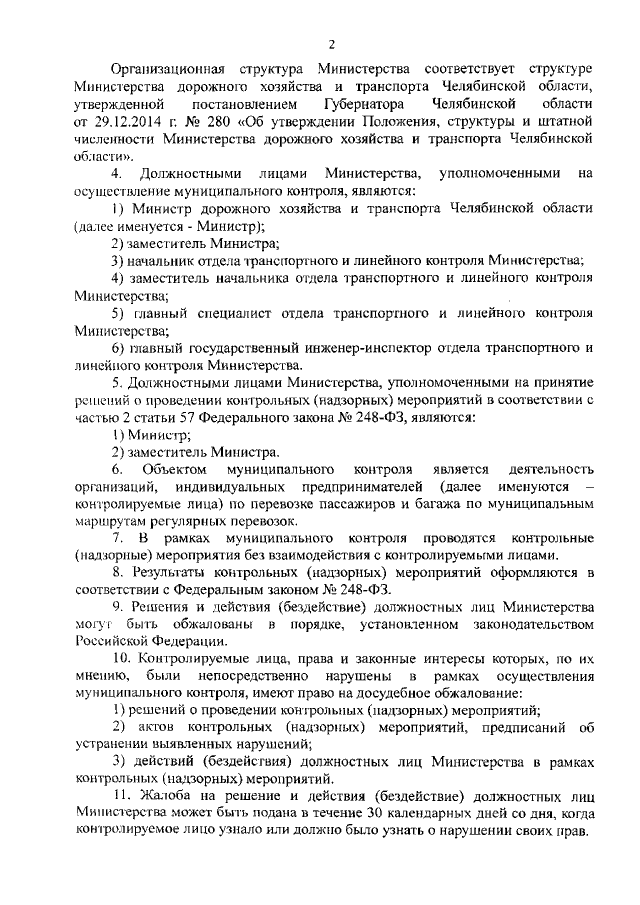 2

Организационная структура Министерства соответствует структуре Министерства дорожного хозяйства и транспорта Челябинской области, утвержденной постановлением Губернатора Челябинской области от 29.12.2014 г. № 280 «Об утверждении Положения, структуры и штатной численности Министерства дорожного хозяйства и транспорта Челябинской области».

4. Должностными лицами Министерства, уполномоченными на осуществление муниципального контроля, являются:

1) Министр дорожного хозяйства и транспорта Челябинской области (далее именуется - Министр);

2) заместитель Министра;

3) начальник отдела транспортного и линейного контроля Министерства;

4) заместитель начальника отдела транспортного и линейного контроля Министерства;

5) главный специалист отдела транспортного и линейного контроля Министерства;

6) главный государственный инженер-инспектор отдела транспортного и линейного контроля Министерства.

5. Должностными лицами Министерства, уполномоченными на принятие решений о проведении контрольных (надзорных) мероприятий в соответствии с частью 2 статьи 57 Федерального закона № 248-ФЗ, являются:

1) Министр;

2) заместитель Министра.

6. Объектом муниципального контроля является деятельность организаций, индивидуальных предпринимателей (далее именуются – контролируемые лица) по перевозке пассажиров и багажа по муниципальным маршрутам регулярных перевозок.

7. В рамках муниципального контроля проводятся контрольные (надзорные) мероприятия без взаимодействия с контролируемыми лицами.

8. Результаты контрольных (надзорных) мероприятий оформляются в соответствии с Федеральным законом № 248-ФЗ.

9. Решения и действия (бездействие) должностных лиц Министерства могут быть обжалованы в порядке, установленном законодательством Российской Федерации.

10. Контролируемые лица, права и законные интересы которых, по их мнению, были непосредственно нарушены в рамках осуществления муниципального контроля, имеют право на досудебное обжалование:

1) решений о проведении контрольных (надзорных) мероприятий;

2) актов контрольных (надзорных) мероприятий, предписаний об устранении выявленных нарушений;

3) действий (бездействия) должностных лиц Министерства в рамках контрольных (надзорных) мероприятий.

11. Жалоба на решение и действия (бездействие) должностных лиц Министерства может быть подана в течение 30 календарных дней со дня, когда контролируемое лицо узнало или должно было узнать о нарушении своих прав.